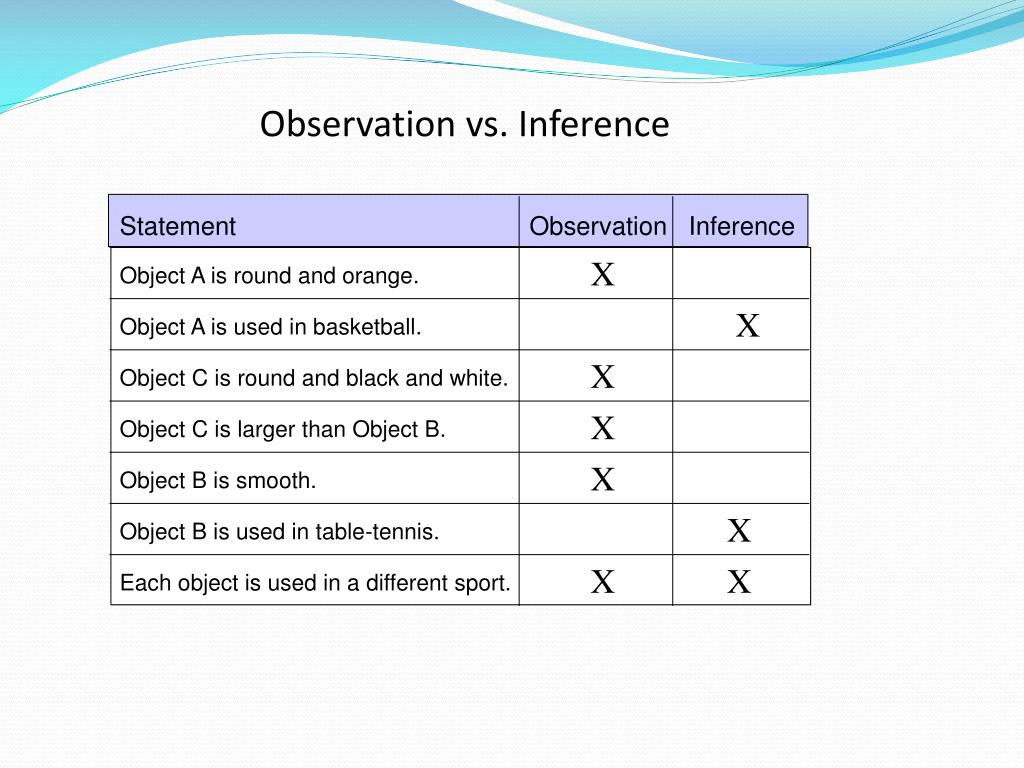 Observation vs. Inference

| Statement | Observation | Inference |
|---|---|---|
| Object A is round and orange. | X | |
| Object A is used in basketball. | | X |
| Object C is round and black and white. | X | |
| Object C is larger than Object B. | X | |
| Object B is smooth. | X | |
| Object B is used in table-tennis. | | X |
| Each object is used in a different sport. | X | X |